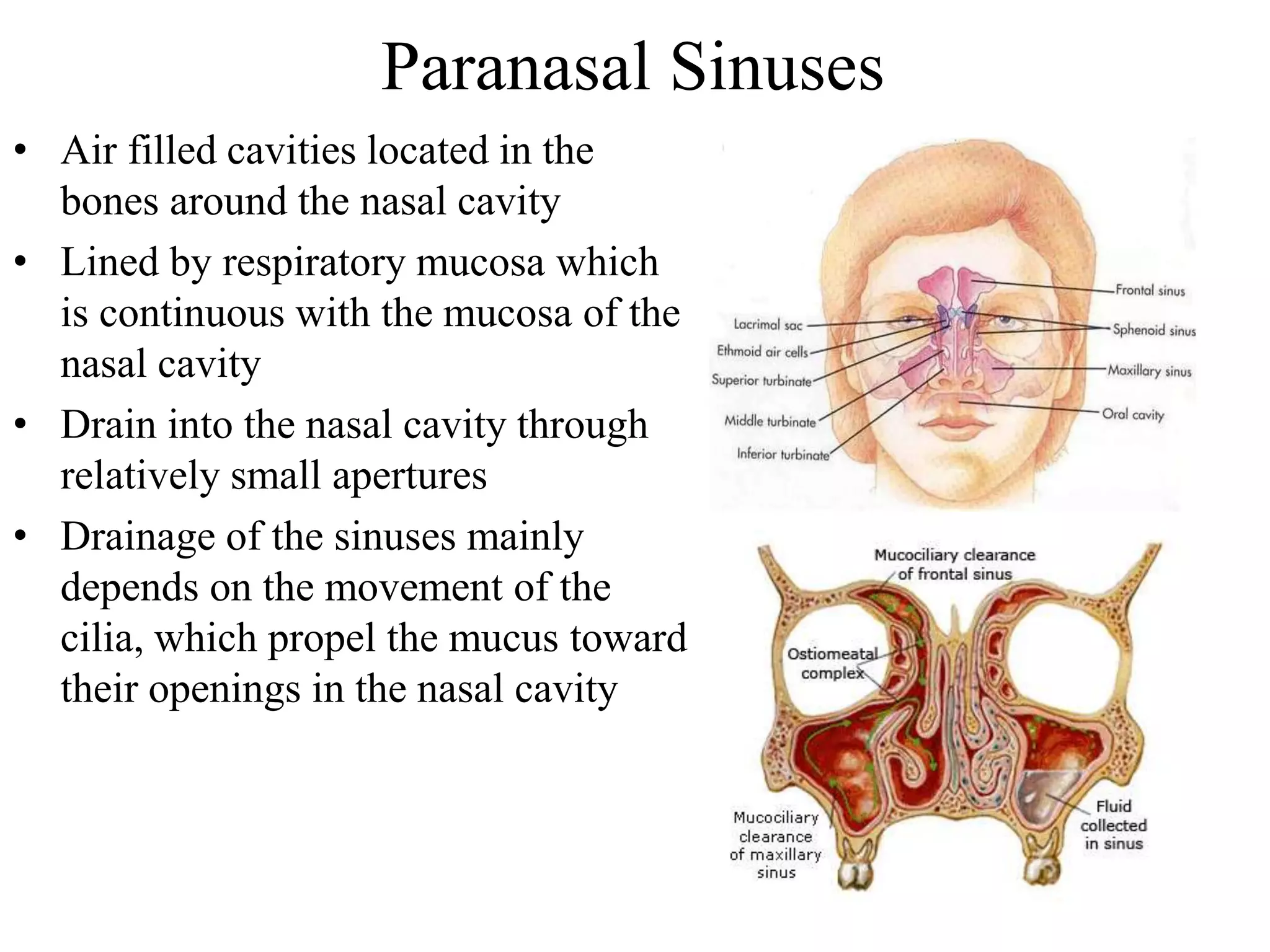 Paranasal Sinuses

• Air filled cavities located in the bones around the nasal cavity

• Lined by respiratory mucosa which is continuous with the mucosa of the nasal cavity

• Drain into the nasal cavity through relatively small apertures

• Drainage of the sinuses mainly depends on the movement of the cilia, which propel the mucus toward their openings in the nasal cavity

Lacrimal sac
Ethmoid air cells
Superior turbinate
Middle turbinate
Inferior turbinate
Frontal sinus
Sphenoid sinus
Maxillary sinus
Oral cavity

Mucociliary clearance of frontal sinus
Ostiomeatal complex
Mucociliary clearance of maxillary sinus
Fluid collected in sinus